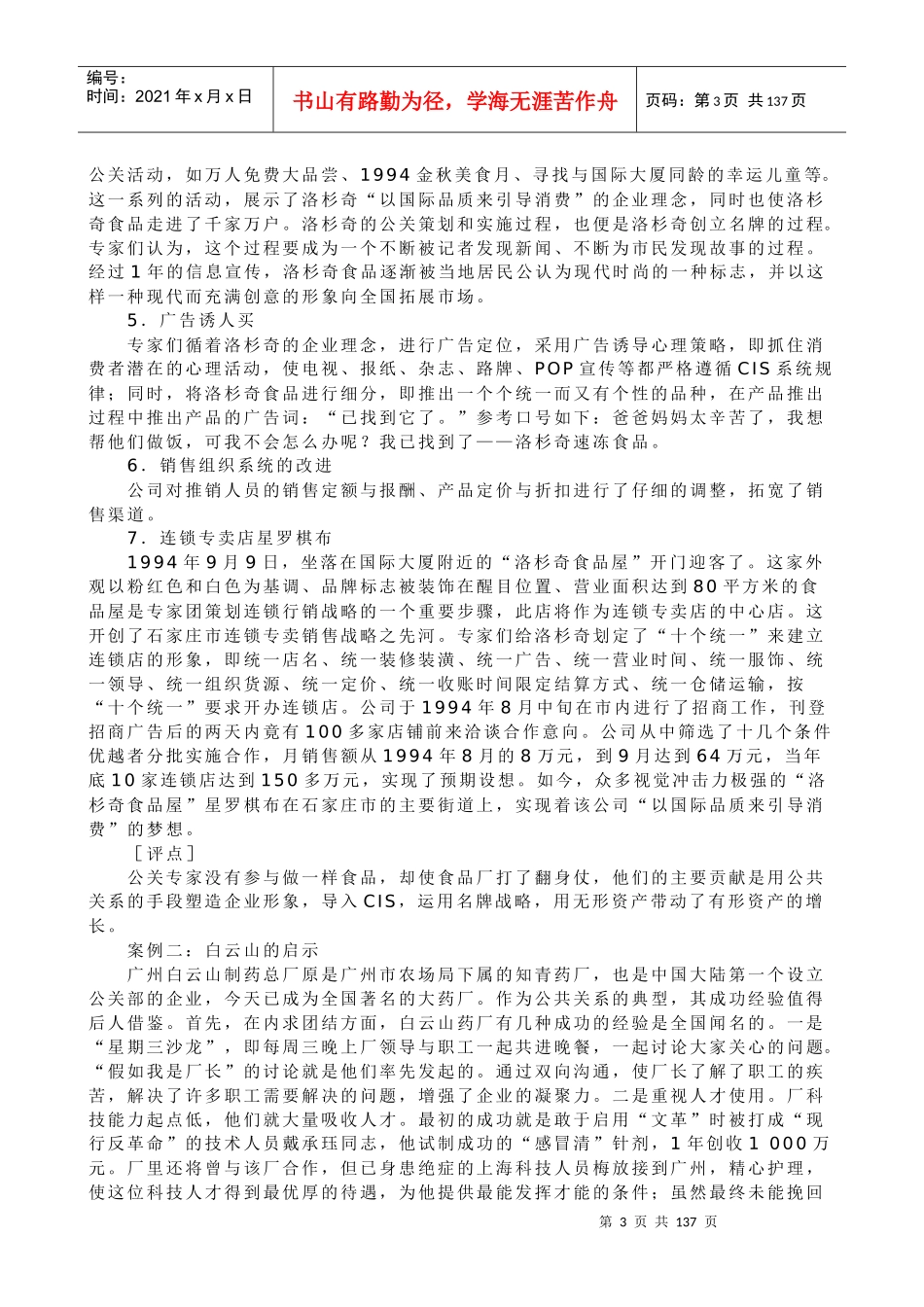 编号：
时间：2021年x月x日

书山有路勤为径，学海无涯苦作舟

页码：第3页 共137页

公关活动，如万人免费大品尝、1994金秋美食月、寻找与国际大厦同龄的幸运儿童等。这一系列的活动，展示了洛杉奇“以国际品质来引导消费”的企业理念，同时也使洛杉奇食品走进了千家万户。洛杉奇的公关策划和实施过程，也便是洛杉奇创立名牌的过程。专家们认为，这个过程要成为一个不断被记者发现新闻、不断为市民发现故事的过程。经过1年的信息宣传，洛杉奇食品逐渐被当地居民公认为现代时尚的一种标志，并以这样一种现代而充满创意的形象向全国拓展市场。

5．广告诱人买

专家们循着洛杉奇的企业理念，进行广告定位，采用广告诱导心理策略，即抓住消费者潜在的心理活动，使电视、报纸、杂志、路牌、POP宣传等都严格遵循CIS系统规律；同时，将洛杉奇食品进行细分，即推出一个个统一而又有个性的品种，在产品推出过程中推出产品的广告词：“已找到它了。”参考口号如下：爸爸妈妈太辛苦了，我想帮他们做饭，可我不会怎么办呢？我已找到了——洛杉奇速冻食品。

6．销售组织系统的改进

公司对推销人员的销售定额与报酬、产品定价与折扣进行了仔细的调整，拓宽了销售渠道。

7．连锁专卖店星罗棋布

1994年9月9日，坐落在国际大厦附近的“洛杉奇食品屋”开门迎客了。这家外观以粉红色和白色为基调、品牌标志被装饰在醒目位置、营业面积达到80平方米的食品屋是专家团策划连锁行销战略的一个重要步骤，此店将作为连锁专卖店的中心店。这开创了石家庄市连锁专卖销售战略之先河。专家们给洛杉奇划定了“十个统一”来建立连锁店的形象，即统一店名、统一装修装潢、统一广告、统一营业时间、统一服饰、统一领导、统一组织货源、统一定价、统一收账时间限定结算方式、统一仓储运输，按“十个统一”要求开办连锁店。公司于1994年8月中旬在市内进行了招商工作，刊登招商广告后的两天内竟有100多家店铺前来洽谈合作意向。公司从中筛选了十几个条件优越者分批实施合作，月销售额从1994年8月的8万元，到9月达到64万元，当年底10家连锁店达到150多万元，实现了预期设想。如今，众多视觉冲击力极强的“洛杉奇食品屋”星罗棋布在石家庄市的主要街道上，实现着该公司“以国际品质来引导消费”的梦想。

［评点］

公关专家没有参与做一样食品，却使食品厂打了翻身仗，他们的主要贡献是用公共关系的手段塑造企业形象，导入CIS，运用名牌战略，用无形资产带动了有形资产的增长。

案例二：白云山的启示

广州白云山制药总厂原是广州市农场局下属的知青药厂，也是中国大陆第一个设立公关部的企业，今天已成为全国著名的大药厂。作为公共关系的典型，其成功经验值得后人借鉴。首先，在内求团结方面，白云山药厂有几种成功的经验是全国闻名的。一是“星期三沙龙”，即每周三晚上厂领导与职工一起共进晚餐，一起讨论大家关心的问题。“假如我是厂长”的讨论就是他们率先发起的。通过双向沟通，使厂长了解了职工的疾苦，解决了许多职工需要解决的问题，增强了企业的凝聚力。二是重视人才使用。厂科技能力起点低，他们就大量吸收人才。最初的成功就是敢于启用“文革”时被打成“现行反革命”的技术人员戴承珏同志，他试制成功的“感冒清”针剂，1年创收1 000万元。厂里还将曾与该厂合作，但已身患绝症的上海科技人员梅放接到广州，精心护理，使这位科技人才得到最优厚的待遇，为他提供最能发挥才能的条件；虽然最终未能挽回

第 3 页 共 137 页